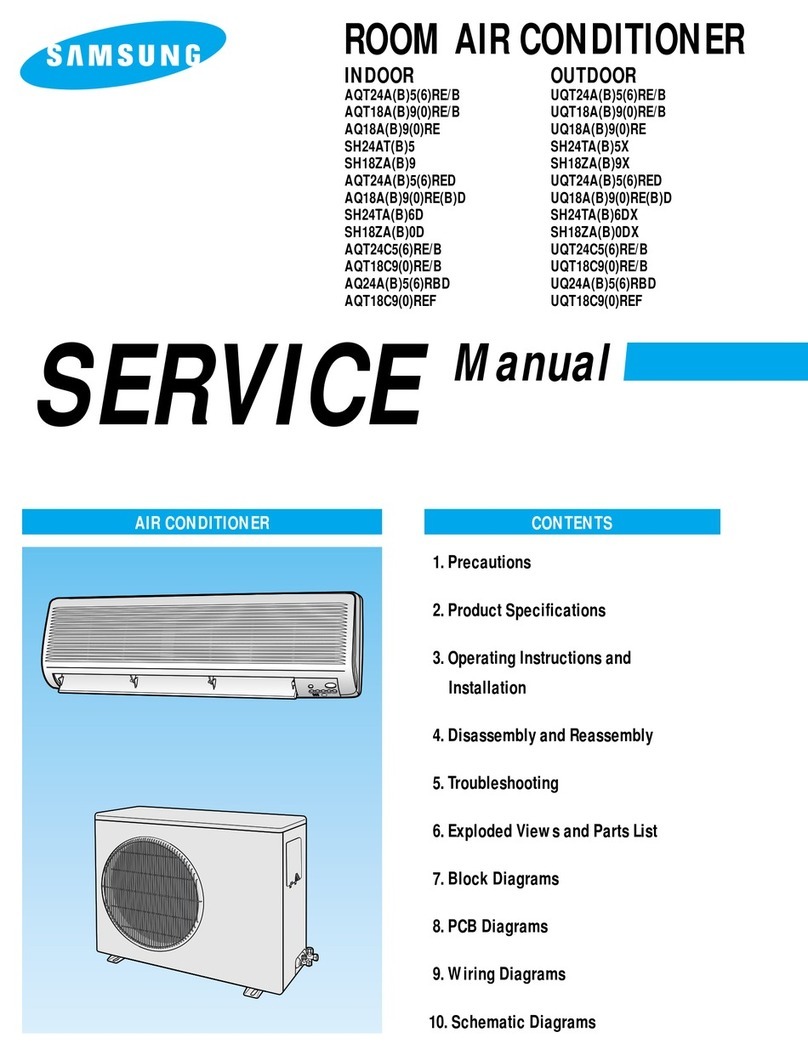 SAMSUNG

ROOM AIR CONDITIONER

INDOOR
AQT24A(B)5(6)RE/B
AQT18A(B)9(0)RE/B
AQ18A(B)9(0)RE
SH24AT(B)5
SH18ZA(B)9
AQT24A(B)5(6)RED
AQ18A(B)9(0)RE(B)D
SH24TA(B)6D
SH18ZA(B)0D
AQT24C5(6)RE/B
AQT18C9(0)RE/B
AQ24A(B)5(6)RBD
AQT18C9(0)REF

OUTDOOR
UQT24A(B)5(6)RE/B
UQT18A(B)9(0)RE/B
UQ18A(B)9(0)RE
SH24TA(B)5X
SH18ZA(B)9X
UQT24A(B)5(6)RED
UQ18A(B)9(0)RE(B)D
SH24TA(B)6DX
SH18ZA(B)0DX
UQT24C5(6)RE/B
UQT18C9(0)RE/B
UQ24A(B)5(6)RBD
UQT18C9(0)REF

SERVICE Manual

AIR CONDITIONER

CONTENTS

1. Precautions

2. Product Specifications

3. Operating Instructions and Installation

4. Disassembly and Reassembly

5. Troubleshooting

6. Exploded Views and Parts List

7. Block Diagrams

8. PCB Diagrams

9. Wiring Diagrams

10. Schematic Diagrams